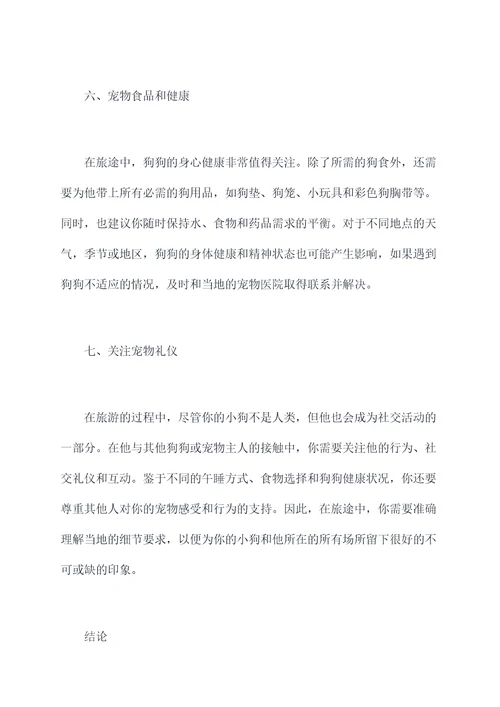 六、宠物食品和健康

在旅途中，狗狗的身心健康非常值得关注。除了所需的狗食外，还需要为他带上所有必需的狗用品，如狗垫、狗笼、小玩具和彩色狗胸带等。同时，也建议你随时保持水、食物和药品需求的平衡。对于不同地点的天气，季节或地区，狗狗的身体健康和精神状态也可能产生影响，如果遇到狗狗不适应的情况，及时和当地的宠物医院取得联系并解决。

七、关注宠物礼仪

在旅游的过程中，尽管你的小狗不是人类，但他也会成为社交活动的一部分。在他与其他狗狗或宠物主人的接触中，你需要关注他的行为、社交礼仪和互动。鉴于不同的午睡方式、食物选择和狗狗健康状况，你还要尊重其他人对你的宠物感受和行为的支持。因此，在旅途中，你需要准确理解当地的细节要求，以便为你的小狗和他所在的所有场所留下很好的不可或缺的印象。

结论